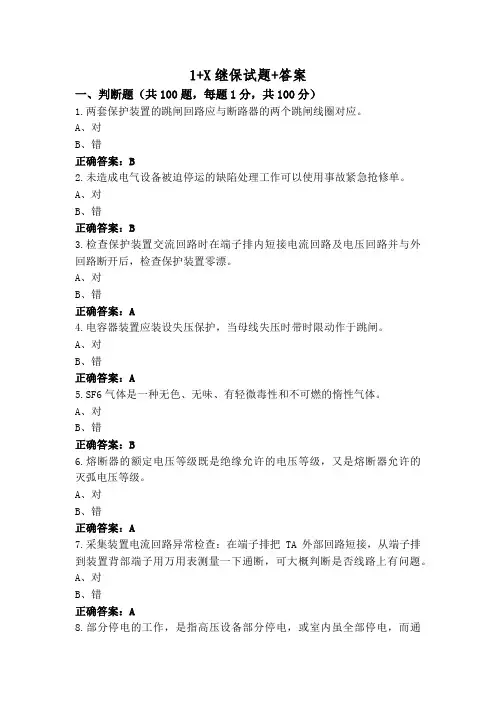 1+X 继保试题+答案

一、判断题（共 100 题，每题 1 分，共 100 分）

1.两套保护装置的跳闸回路应与断路器的两个跳闸线圈对应。

A、对

B、错

正确答案：B

2.未造成电气设备被迫停运的缺陷处理工作可以使用事故紧急抢修单。

A、对

B、错

正确答案：B

3.检查保护装置交流回路时在端子排内短接电流回路及电压回路并与外回路断开后，检查保护装置零漂。

A、对

B、错

正确答案：A

4.电容器装置应装设失压保护，当母线失压时带时限动作于跳闸。

A、对

B、错

正确答案：A

5.SF6 气体是一种无色、无味、有轻微毒性和不可燃的惰性气体。

A、对

B、错

正确答案：B

6.熔断器的额定电压等级既是绝缘允许的电压等级，又是熔断器允许的灭弧电压等级。

A、对

B、错

正确答案：A

7.采集装置电流回路异常检查：在端子排把 TA 外部回路短接，从端子排到装置背部端子用万用表测量一下通断，可大概判断是否线路上有问题。

A、对

B、错

正确答案：A

8.部分停电的工作，是指高压设备部分停电，或室内虽全部停电，而通